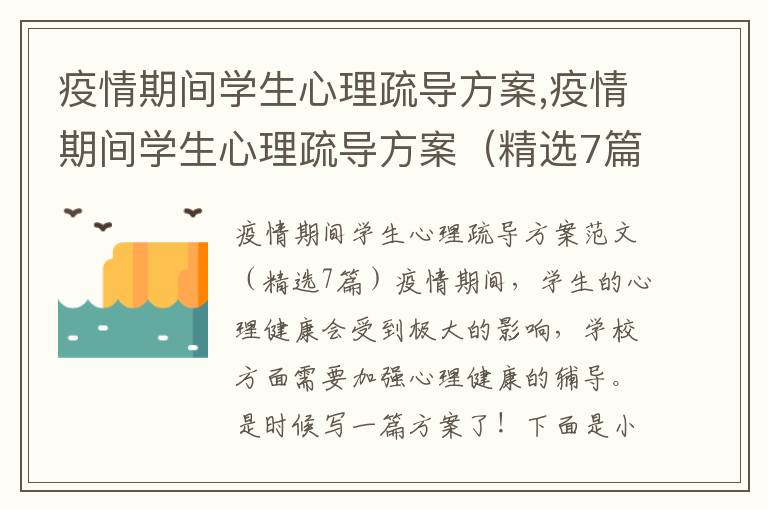 疫情期间学生心理疏导方案,疫情期间学生心理疏导方案（精选7篇

疫情期间学生心理疏导方案范文（精选7篇）疫情期间，学生的心理健康会受到极大的影响，学校方面需要加强心理健康的辅导。是时候写一篇方案了！下面是小